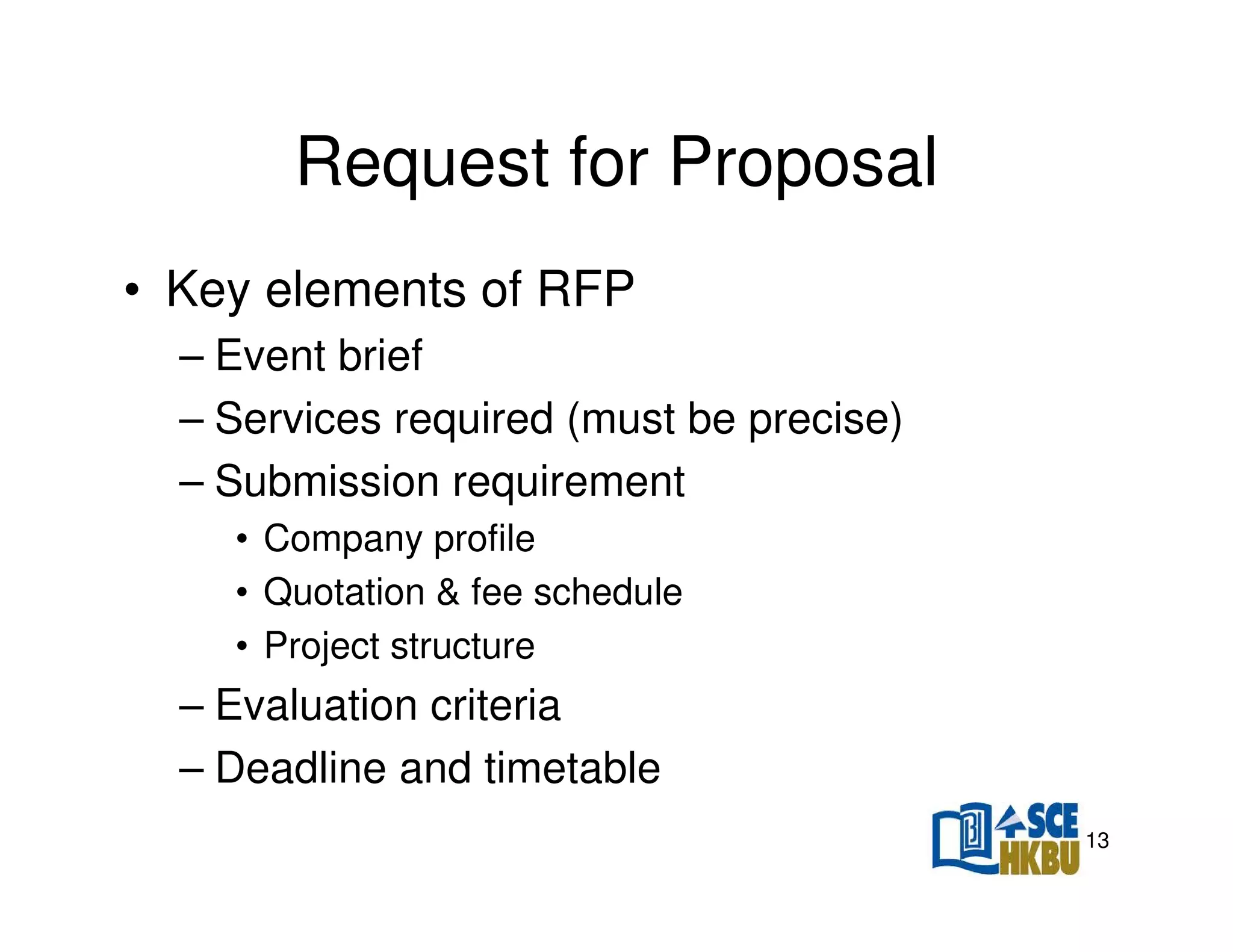 Request for Proposal

• Key elements of RFP
– Event brief
– Services required (must be precise)
– Submission requirement
• Company profile
• Quotation & fee schedule
• Project structure
– Evaluation criteria
– Deadline and timetable

SCE HKBU

13